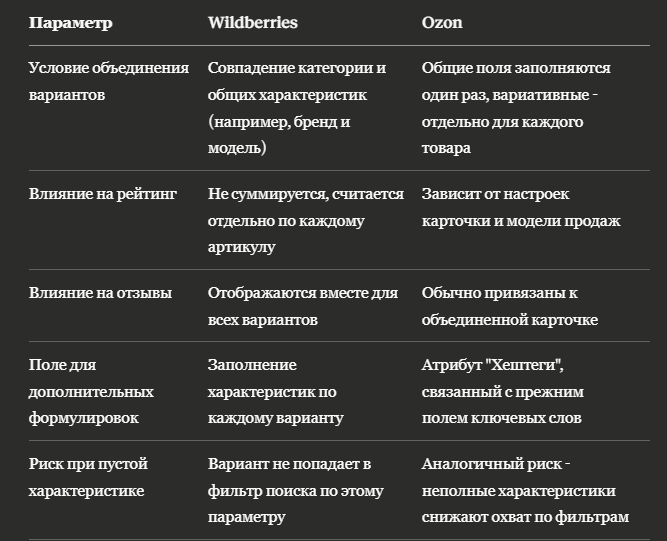 | Параметр | Wildberries | Ozon |
|---|---|---|
| Условие объединения вариантов | Совпадение категории и общих характеристик (например, бренд и модель) | Общие поля заполняются один раз, вариативные - отдельно для каждого товара |
| Влияние на рейтинг | Не суммируется, считается отдельно по каждому артикулу | Зависит от настроек карточки и модели продаж |
| Влияние на отзывы | Отображаются вместе для всех вариантов | Обычно привязаны к объединенной карточке |
| Поле для дополнительных формулировок | Заполнение характеристик по каждому варианту | Атрибут "Хештеги", связанный с прежним полем ключевых слов |
| Риск при пустой характеристике | Вариант не попадает в фильтр поиска по этому параметру | Аналогичный риск - неполные характеристики снижают охват по фильтрам |